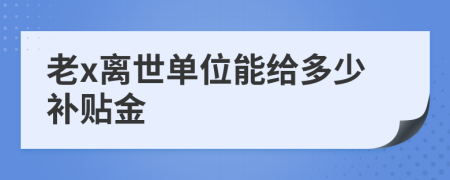 老x离世单位能给多少补贴金